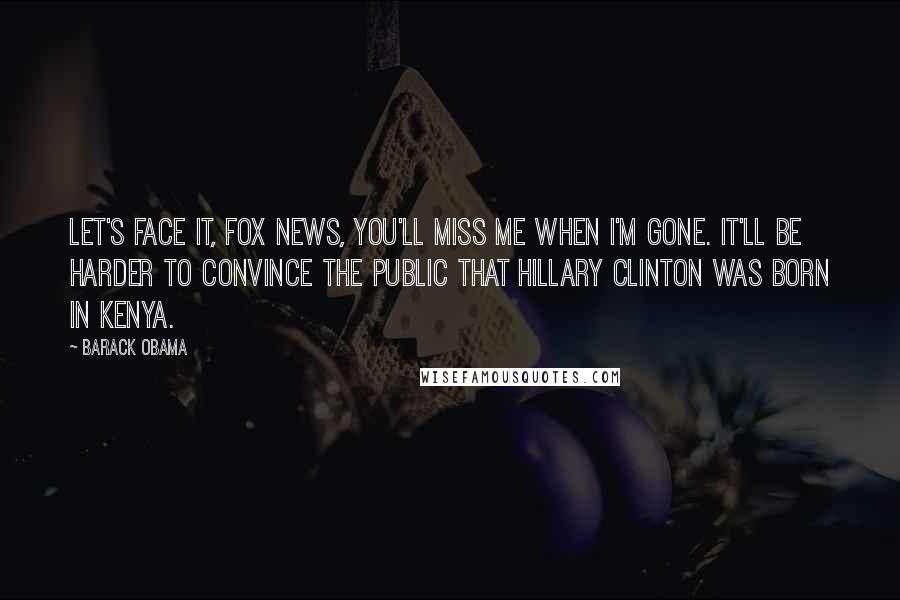 LET'S FACE IT, FOX NEWS, YOU'LL MISS ME WHEN I'M GONE. IT'LL BE HARDER TO CONVINCE THE PUBLIC THAT HILLARY CLINTON WAS BORN IN KENYA.

~ BARACK OBAMA

WISEFAMOUSQUOTES.COM